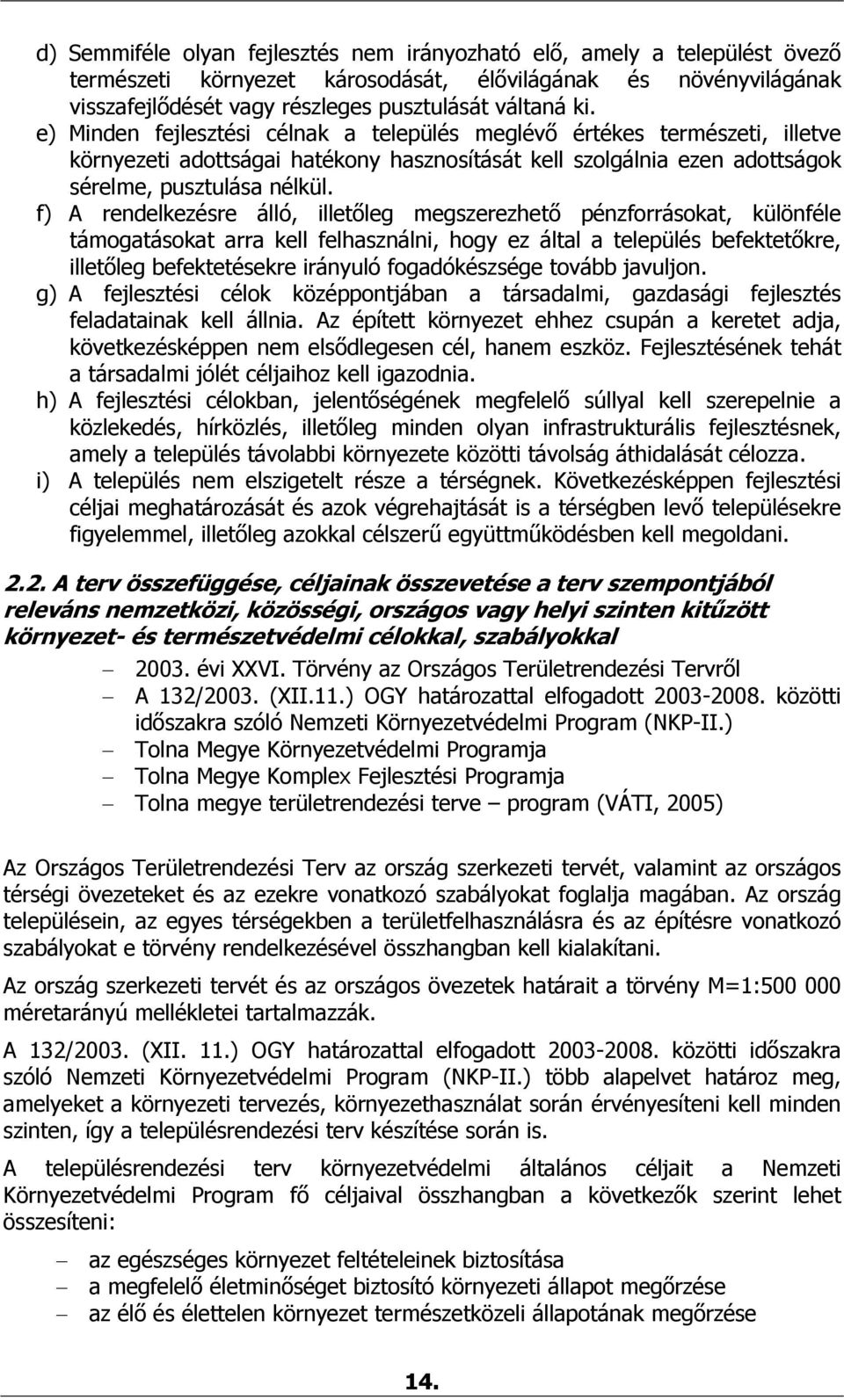 d) Semmiféle olyan fejlesztés nem irányozható elő, amely a települést övező természeti környezet károsodását, élővilágának és növényvilágának visszafejlődését vagy részleges pusztulását váltaná ki.

e) Minden fejlesztési célnak a település meglévő értékes természeti, illetve környezeti adottságai hatékony hasznosítását kell szolgálnia ezen adottságok sérelme, pusztulása nélkül.

f) A rendelkezésre álló, illetőleg megszerezhető pénzforrásokat, különféle támogatásokat arra kell felhasználni, hogy ez által a település befektetőkre, illetőleg befektetésekre irányuló fogadókészsége tovább javuljon.

g) A fejlesztési célok középpontjában a társadalmi, gazdasági fejlesztés feladatainak kell állnia. Az épített környezet ehhez csupán a keretet adja, következésképpen nem elsődlegesen cél, hanem eszköz. Fejlesztésének tehát a társadalmi jólét céljaihoz kell igazodnia.

h) A fejlesztési célokban, jelentőségének megfelelő súllyal kell szerepelnie a közlekedés, hírközlés, illetőleg minden olyan infrastrukturális fejlesztésnek, amely a település távolabbi környezete közötti távolság áthidalását célozza.

i) A település nem elszigetelt része a térségnek. Következésképpen fejlesztési céljai meghatározását és azok végrehajtását is a térségben levő településekre figyelemmel, illetőleg azokkal célszerű együttműködésben kell megoldani.

2.2. A terv összefüggése, céljainak összevetése a terv szempontjából releváns nemzetközi, közösségi, országos vagy helyi szinten kitűzött környezet- és természetvédelmi célokkal, szabályokkal

– 2003. évi XXVI. Törvény az Országos Területrendezési Tervről
– A 132/2003. (XII.11.) OGY határozattal elfogadott 2003-2008. közötti időszakra szóló Nemzeti Környezetvédelmi Program (NKP-II.)
– Tolna Megye Környezetvédelmi Programja
– Tolna Megye Komplex Fejlesztési Programja
– Tolna megye területrendezési terve – program (VÁTI, 2005)

Az Országos Területrendezési Terv az ország szerkezeti tervét, valamint az országos térségi övezeteket és az ezekre vonatkozó szabályokat foglalja magában. Az ország településein, az egyes térségekben a területfelhasználásra és az építésre vonatkozó szabályokat e törvény rendelkezésével összhangban kell kialakítani.

Az ország szerkezeti tervét és az országos övezetek határait a törvény M=1:500 000 méretarányú mellékletei tartalmazzák.

A 132/2003. (XII. 11.) OGY határozattal elfogadott 2003-2008. közötti időszakra szóló Nemzeti Környezetvédelmi Program (NKP-II.) több alapelvet határoz meg, amelyeket a környezeti tervezés, környezethasználat során érvényesíteni kell minden szinten, így a településrendezési terv készítése során is.

A településrendezési terv környezetvédelmi általános céljait a Nemzeti Környezetvédelmi Program fő céljaival összhangban a következők szerint lehet összesíteni:

– az egészséges környezet feltételeinek biztosítása
– a megfelelő életminőséget biztosító környezeti állapot megőrzése
– az élő és élettelen környezet természetközeli állapotának megőrzése

14.